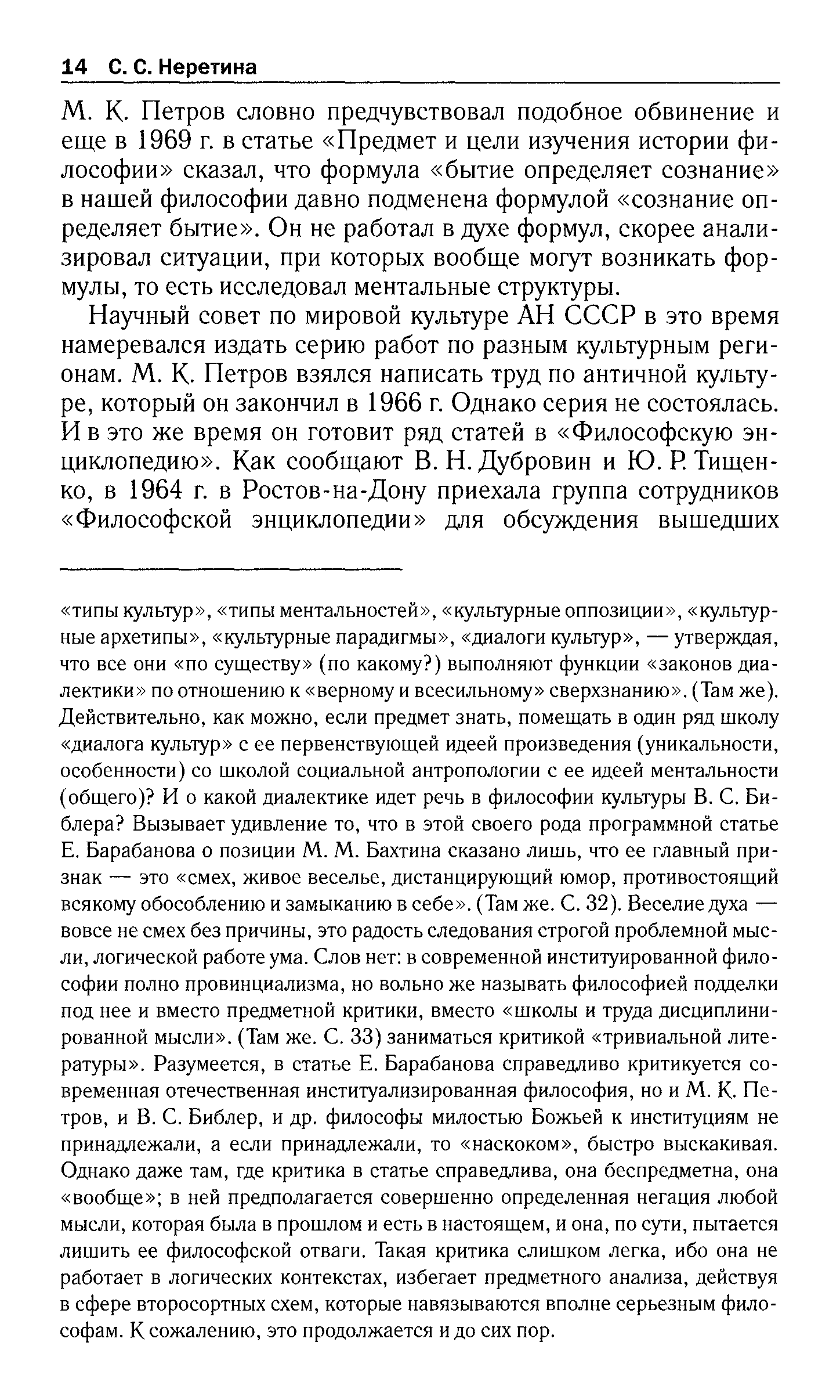 14 С. С. Неретина

М. К. Петров словно предчувствовал подобное обвинение и еще в 1969 г. в статье «Предмет и цели изучения истории философии» сказал, что формула «бытие определяет сознание» в нашей философии давно подменена формулой «сознание определяет бытие». Он не работал в духе формул, скорее анализировал ситуации, при которых вообще могут возникать формулы, то есть исследовал ментальные структуры.

Научный совет по мировой культуре АН СССР в это время намеревался издать серию работ по разным культурным регионам. М. К. Петров взялся написать труд по античной культуре, который он закончил в 1966 г. Однако серия не состоялась. И в это же время он готовит ряд статей в «Философскую энциклопедию». Как сообщают В. Н. Дубровин и Ю. Р. Тищенко, в 1964 г. в Ростов-на-Дону приехала группа сотрудников «Философской энциклопедии» для обсуждения вышедших

«типы культур», «типы ментальностей», «культурные оппозиции», «культурные архетипы», «культурные парадигмы», «диалоги культур», — утверждая, что все они «по существу» (по какому?) выполняют функции «законов диалектики» по отношению к «верному и всесильному» сверхзнанию». (Там же). Действительно, как можно, если предмет знать, помещать в один ряд школу «диалога культур» с ее первенствующей идеей произведения (уникальности, особенности) со школой социальной антропологии с ее идеей ментальности (общего)? И о какой диалектике идет речь в философии культуры В. С. Библера? Вызывает удивление то, что в этой своего рода программной статье Е. Барабанова о позиции М. М. Бахтина сказано лишь, что ее главный признак — это «смех, живое веселье, дистанцирующий юмор, противостоящий всякому обособлению и замыканию в себе». (Там же. С. 32). Веселие духа — вовсе не смех без причины, это радость следования строгой проблемной мысли, логической работе ума. Слов нет: в современной институированной философии полно провинциализма, но вольно же называть философией подделки под нее и вместо предметной критики, вместо «школы и труда дисциплинированной мысли». (Там же. С. 33) заниматься критикой «тривиальной литературы». Разумеется, в статье Е. Барабанова справедливо критикуется современная отечественная институализированная философия, но и М. К. Петров, и В. С. Библер, и др. философы милостью Божьей к институциям не принадлежали, а если принадлежали, то «наскоком», быстро выскакивая. Однако даже там, где критика в статье справедлива, она беспредметна, она «вообще»; в ней предполагается совершенно определенная негация любой мысли, которая была в прошлом и есть в настоящем, и она, по сути, пытается лишить ее философской отваги. Такая критика слишком легка, ибо она не работает в логических контекстах, избегает предметного анализа, действуя в сфере второсортных схем, которые навязываются вполне серьезным философам. К сожалению, это продолжается и до сих пор.